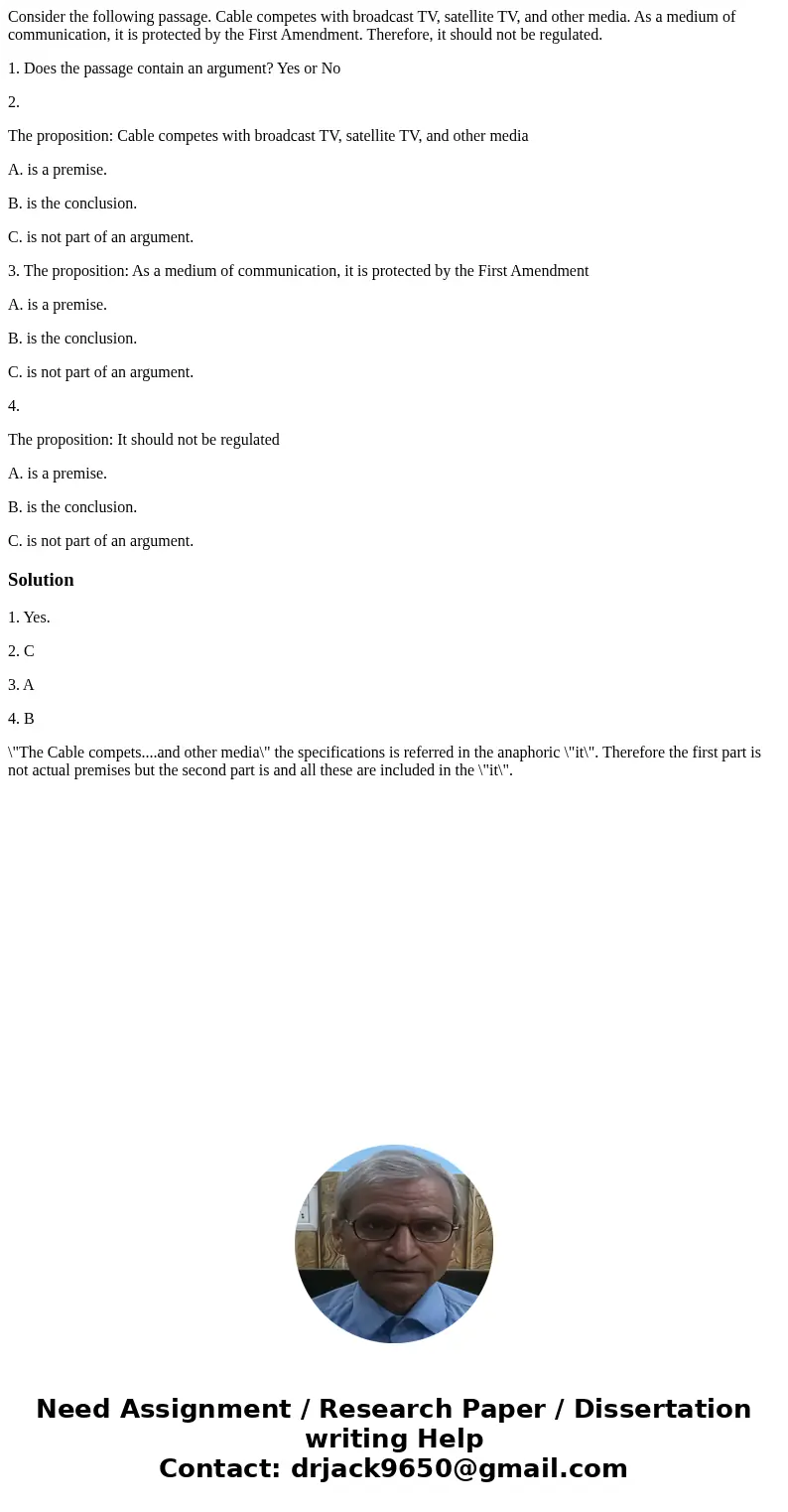 Consider the following passage. Cable competes with broadcast TV, satellite TV, and other media. As a medium of communication, it is protected by the First Amendment. Therefore, it should not be regulated.

1. Does the passage contain an argument? Yes or No

2.

The proposition: Cable competes with broadcast TV, satellite TV, and other media

A. is a premise.

B. is the conclusion.

C. is not part of an argument.

3. The proposition: As a medium of communication, it is protected by the First Amendment

A. is a premise.

B. is the conclusion.

C. is not part of an argument.

4.

The proposition: It should not be regulated

A. is a premise.

B. is the conclusion.

C. is not part of an argument.

Solution

1. Yes.

2. C

3. A

4. B

\"The Cable compets....and other media\" the specifications is referred in the anaphoric \"it\". Therefore the first part is not actual premises but the second part is and all these are included in the \"it\".

Need Assignment / Research Paper / Dissertation writing Help
Contact: drjack9650@gmail.com